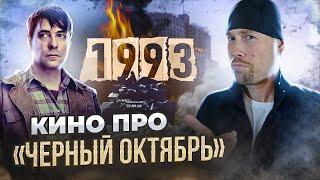 1993

КИНО ПРО
«ЧЕРНЫЙ ОКТЯБРЬ»